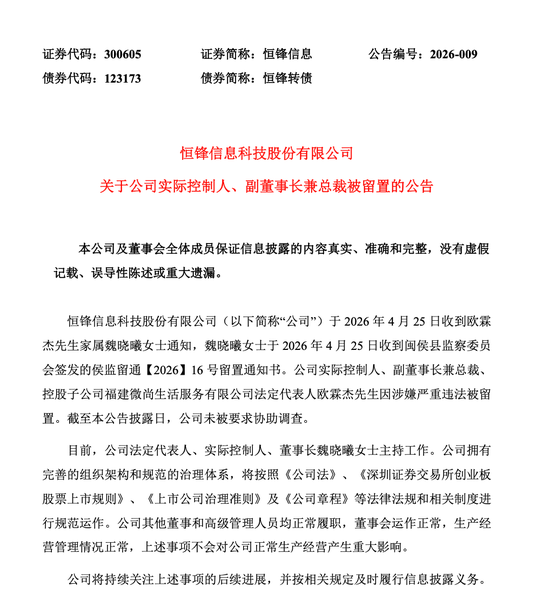 证券代码：300605　　证券简称：恒锋信息　　公告编号：2026-009
债券代码：123173　　债券简称：恒锋转债

恒锋信息科技股份有限公司
关于公司实际控制人、副董事长兼总裁被留置的公告

本公司及董事会全体成员保证信息披露的内容真实、准确和完整，没有虚假记载、误导性陈述或重大遗漏。

恒锋信息科技股份有限公司（以下简称“公司”）于 2026 年 4 月 25 日收到欧霖杰先生家属魏晓曦女士通知，魏晓曦女士于 2026 年 4 月 25 日收到闽侯县监察委员会签发的侯监留通【2026】16 号留置通知书。公司实际控制人、副董事长兼总裁、控股子公司福建微尚生活服务有限公司法定代表人欧霖杰先生因涉嫌严重违法被留置。截至本公告披露日，公司未被要求协助调查。

目前，公司法定代表人、实际控制人、董事长魏晓曦女士主持工作。公司拥有完善的组织架构和规范的治理体系，将按照《公司法》、《深圳证券交易所创业板股票上市规则》、《上市公司治理准则》及《公司章程》等法律法规和相关制度进行规范运作。公司其他董事和高级管理人员均正常履职，董事会运作正常，生产经营管理情况正常，上述事项不会对公司正常生产经营产生重大影响。

公司将持续关注上述事项的后续进展，并按相关规定及时履行信息披露义务。